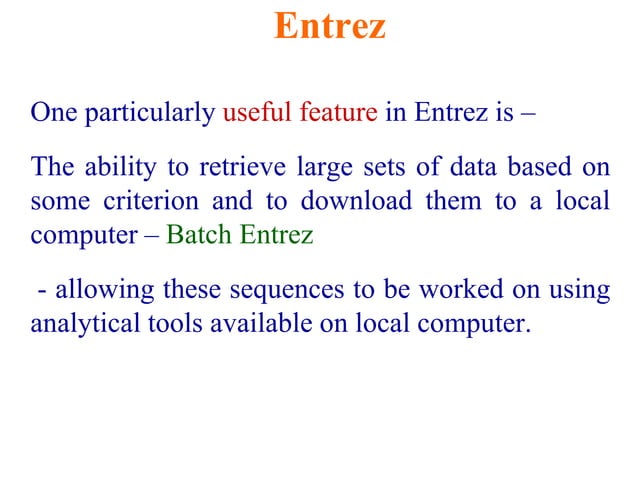 Entrez

One particularly useful feature in Entrez is –

The ability to retrieve large sets of data based on some criterion and to download them to a local computer – Batch Entrez

- allowing these sequences to be worked on using analytical tools available on local computer.